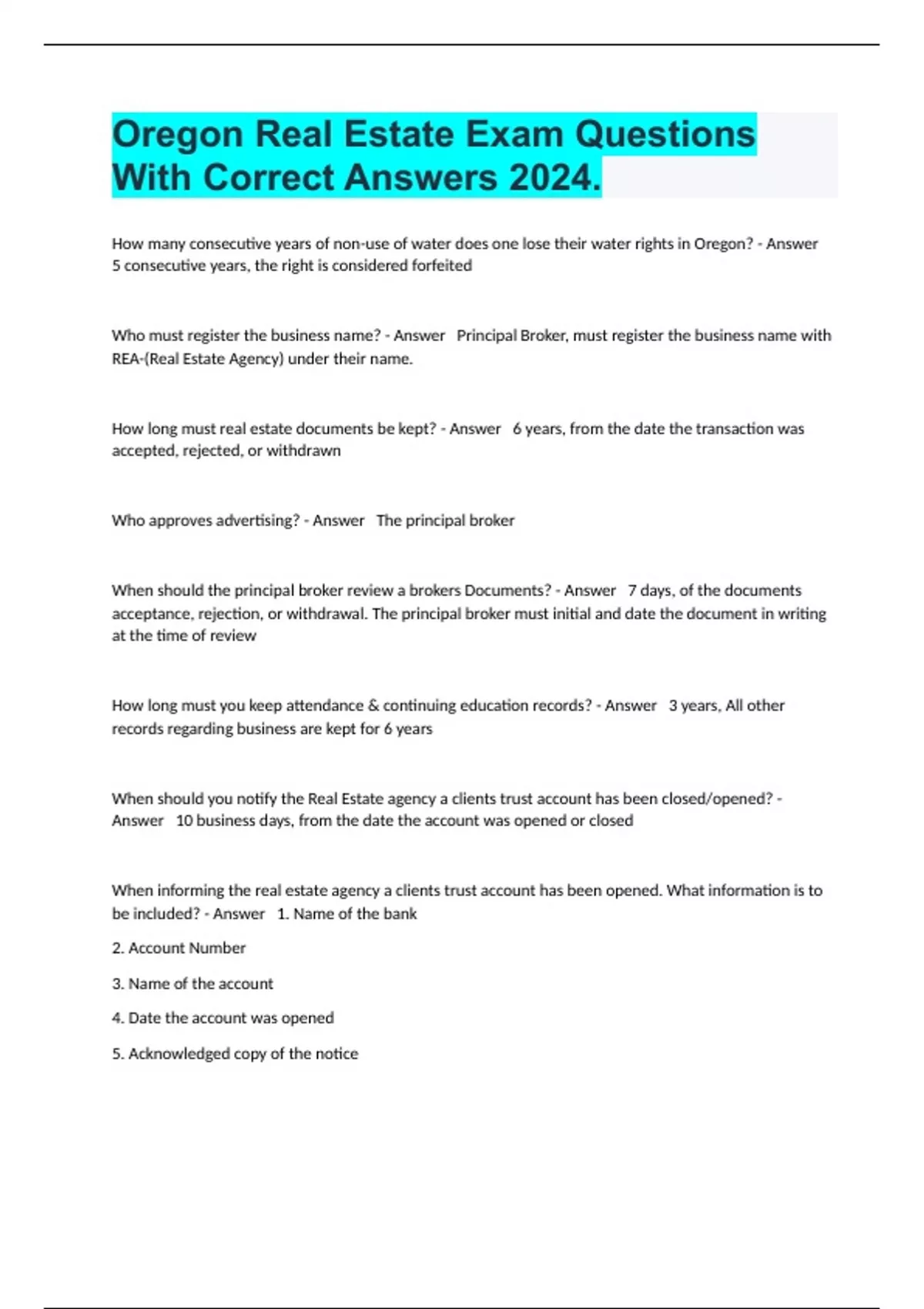 Oregon Real Estate Exam Questions With Correct Answers 2024.

How many consecutive years of non-use of water does one lose their water rights in Oregon? - Answer 5 consecutive years, the right is considered forfeited

Who must register the business name? - Answer Principal Broker, must register the business name with REA-(Real Estate Agency) under their name.

How long must real estate documents be kept? - Answer 6 years, from the date the transaction was accepted, rejected, or withdrawn

Who approves advertising? - Answer The principal broker

When should the principal broker review a brokers Documents? - Answer 7 days, of the documents acceptance, rejection, or withdrawal. The principal broker must initial and date the document in writing at the time of review

How long must you keep attendance & continuing education records? - Answer 3 years, All other records regarding business are kept for 6 years

When should you notify the Real Estate agency a clients trust account has been closed/opened? - Answer 10 business days, from the date the account was opened or closed

When informing the real estate agency a clients trust account has been opened. What information is to be included? - Answer 1. Name of the bank

2. Account Number

3. Name of the account

4. Date the account was opened

5. Acknowledged copy of the notice